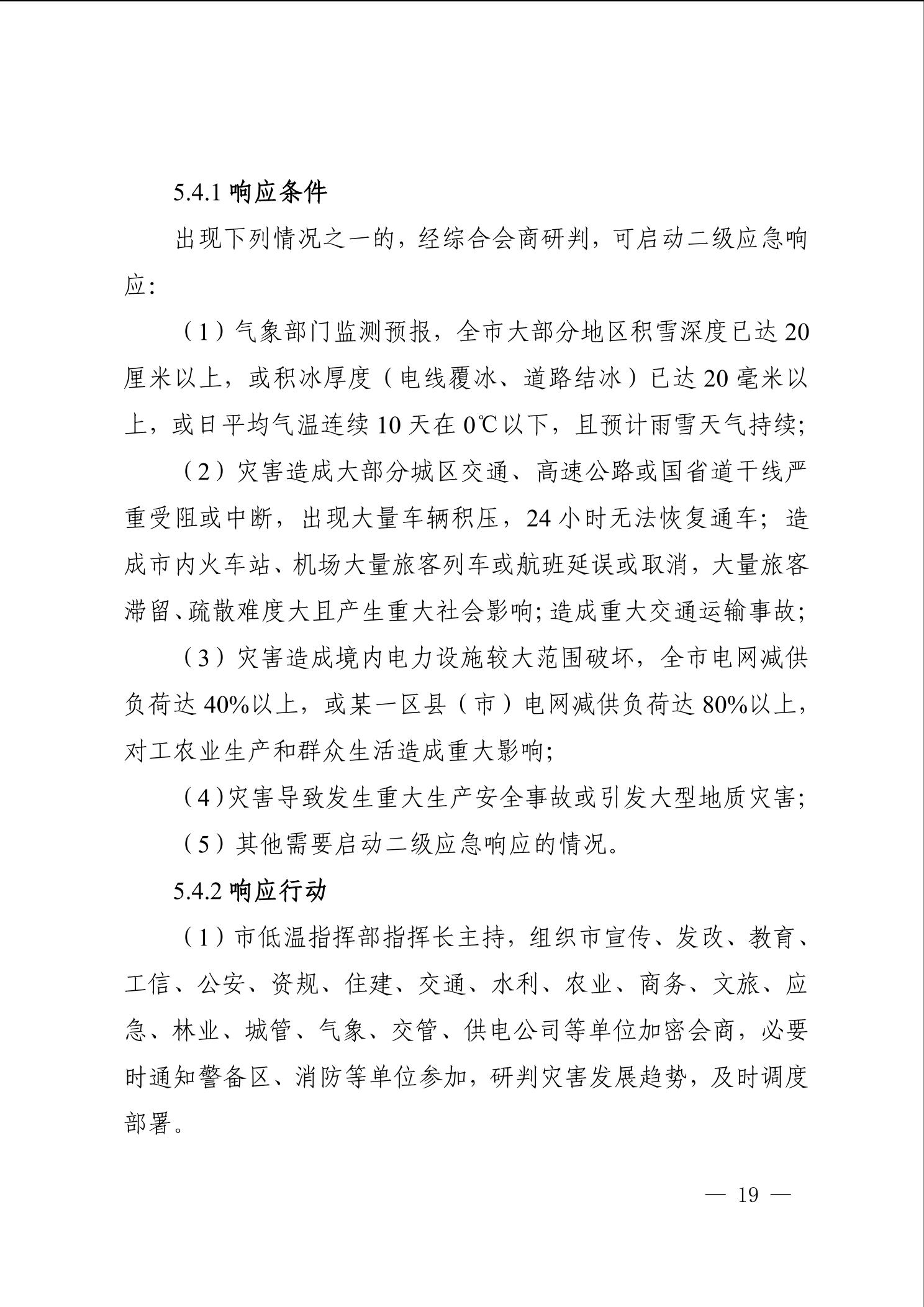 5.4.1 响应条件

出现下列情况之一的，经综合会商研判，可启动二级应急响应：

（1）气象部门监测预报，全市大部分地区积雪深度已达 20 厘米以上，或积冰厚度（电线覆冰、道路结冰）已达 20 毫米以上，或日平均气温连续 10 天在 0℃以下，且预计雨雪天气持续；

（2）灾害造成大部分城区交通、高速公路或国省道干线严重受阻或中断，出现大量车辆积压，24 小时无法恢复通车；造成市内火车站、机场大量旅客列车或航班延误或取消，大量旅客滞留、疏散难度大且产生重大社会影响；造成重大交通运输事故；

（3）灾害造成境内电力设施较大范围破坏，全市电网减供负荷达 40%以上，或某一区县（市）电网减供负荷达 80%以上，对工农业生产和群众生活造成重大影响；

（4）灾害导致发生重大生产安全事故或引发大型地质灾害；

（5）其他需要启动二级应急响应的情况。

5.4.2 响应行动

（1）市低温指挥部指挥长主持，组织市宣传、发改、教育、工信、公安、资规、住建、交通、水利、农业、商务、文旅、应急、林业、城管、气象、交管、供电公司等单位加密会商，必要时通知警备区、消防等单位参加，研判灾害发展趋势，及时调度部署。

— 19 —